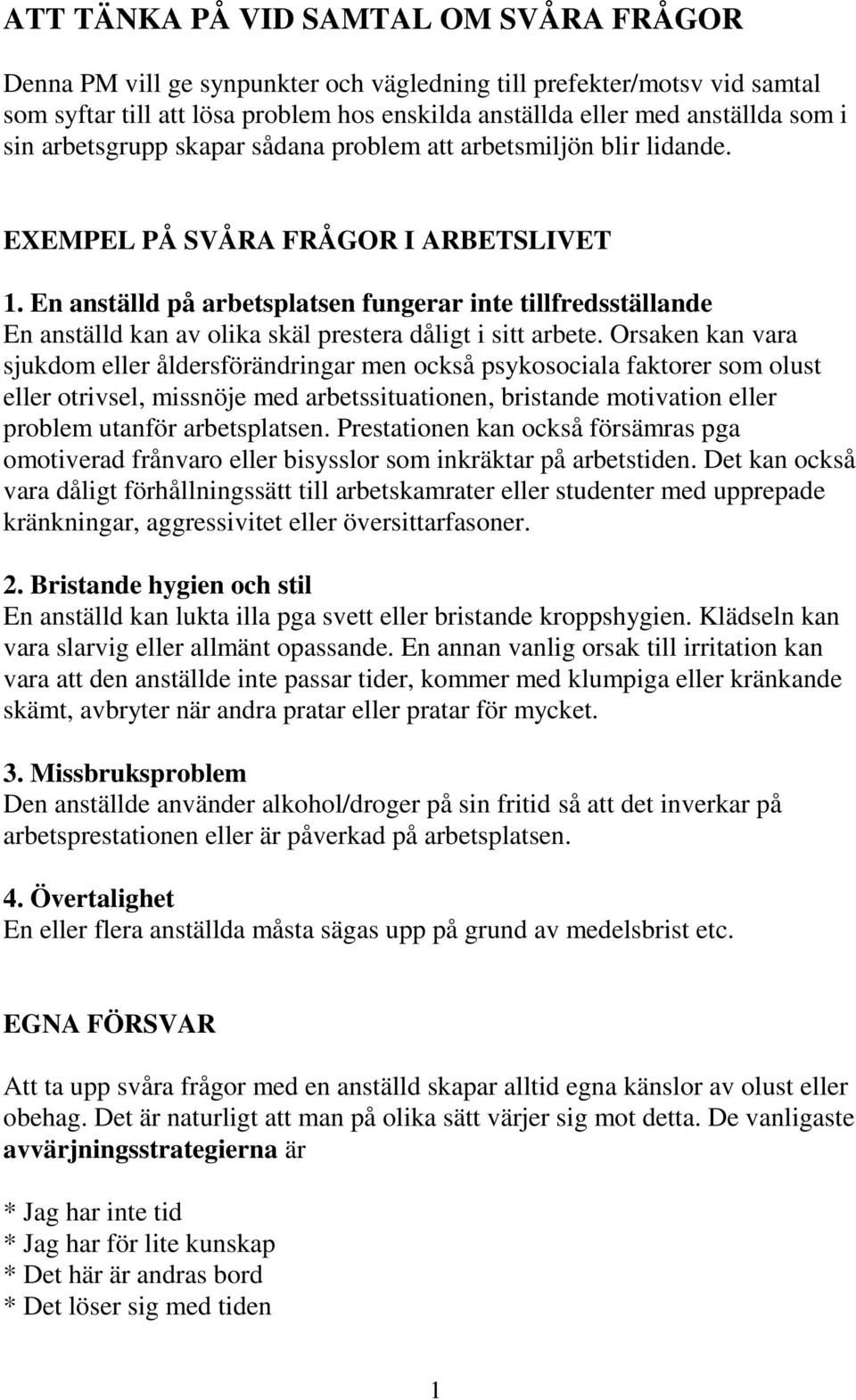 ATT TÄNKA PÅ VID SAMTAL OM SVÅRA FRÅGOR

Denna PM vill ge synpunkter och vägledning till prefekter/motsv vid samtal som syftar till att lösa problem hos enskilda anställda eller med anställda som i sin arbetsgrupp skapar sådana problem att arbetsmiljön blir lidande.

EXEMPEL PÅ SVÅRA FRÅGOR I ARBETSLIVET

1. En anställd på arbetsplatsen fungerar inte tillfredsställande
En anställd kan av olika skäl prestera dåligt i sitt arbete. Orsaken kan vara sjukdom eller åldersförändringar men också psykosociala faktorer som olust eller otrivsel, missnöje med arbetssituationen, bristande motivation eller problem utanför arbetsplatsen. Prestationen kan också försämras pga omotiverad frånvaro eller bisysslor som inkräktar på arbetstiden. Det kan också vara dåligt förhållningssätt till arbetskamrater eller studenter med upprepade kränkningar, aggressivitet eller översittarfasoner.

2. Bristande hygien och stil
En anställd kan lukta illa pga svett eller bristande kroppshygien. Klädseln kan vara slarvig eller allmänt opassande. En annan vanlig orsak till irritation kan vara att den anställde inte passar tider, kommer med klumpiga eller kränkande skämt, avbryter när andra pratar eller pratar för mycket.

3. Missbruksproblem
Den anställde använder alkohol/droger på sin fritid så att det inverkar på arbetsprestationen eller är påverkad på arbetsplatsen.

4. Övertalighet
En eller flera anställda måsta sägas upp på grund av medelsbrist etc.

EGNA FÖRSVAR

Att ta upp svåra frågor med en anställd skapar alltid egna känslor av olust eller obehag. Det är naturligt att man på olika sätt värjer sig mot detta. De vanligaste avvärjningsstrategierna är

* Jag har inte tid
* Jag har för lite kunskap
* Det här är andras bord
* Det löser sig med tiden

1